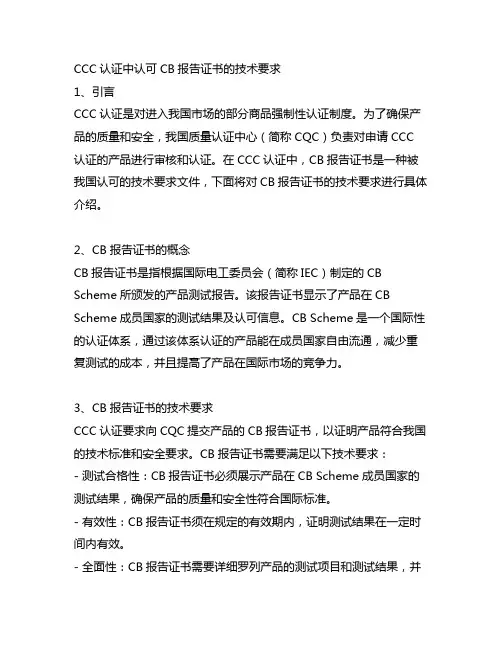 CCC 认证中认可 CB 报告证书的技术要求

1、引言

CCC 认证是对进入我国市场的部分商品强制性认证制度。为了确保产品的质量和安全，我国质量认证中心（简称 CQC）负责对申请 CCC 认证的产品进行审核和认证。在 CCC 认证中，CB 报告证书是一种被我国认可的技术要求文件，下面将对 CB 报告证书的技术要求进行具体介绍。

2、CB 报告证书的概念

CB 报告证书是指根据国际电工委员会（简称 IEC）制定的 CB Scheme 所颁发的产品测试报告。该报告证书显示了产品在 CB Scheme 成员国家的测试结果及认可信息。CB Scheme 是一个国际性的认证体系，通过该体系认证的产品能在成员国家自由流通，减少重复测试的成本，并且提高了产品在国际市场的竞争力。

3、CB 报告证书的技术要求

CCC 认证要求向 CQC 提交产品的 CB 报告证书，以证明产品符合我国的技术标准和安全要求。CB 报告证书需要满足以下技术要求：

- 测试合格性：CB 报告证书必须展示产品在 CB Scheme 成员国家的测试结果，确保产品的质量和安全性符合国际标准。

- 有效性：CB 报告证书须在规定的有效期内，证明测试结果在一定时间内有效。

- 全面性：CB 报告证书需要详细罗列产品的测试项目和测试结果，并